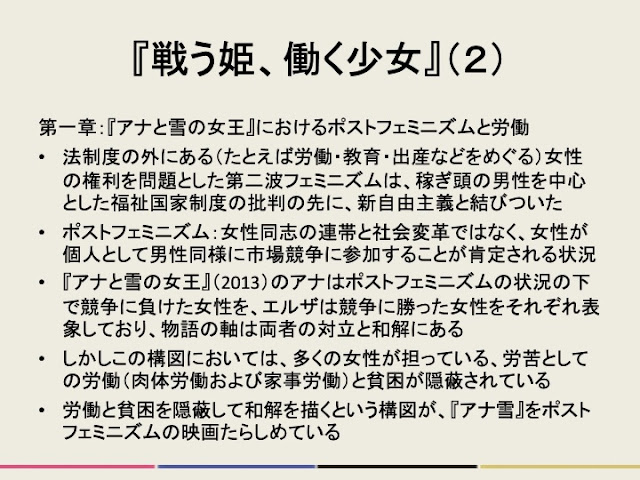 『戦う姫、働く少女』(2)

第一章:『アナと雪の女王』におけるポストフェミニズムと労働

• 法制度の外にある(たとえば労働・教育・出産などをめぐる)女性の権利を問題とした第二波フェミニズムは、稼ぎ頭の男性を中心とした福祉国家制度の批判の先に、新自由主義と結びついた

• ポストフェミニズム:女性同志の連帯と社会変革ではなく、女性が個人として男性同様に市場競争に参加することが肯定される状況

• 『アナと雪の女王』(2013)のアナはポストフェミニズムの状況の下で競争に負けた女性を、エルザは競争に勝った女性をそれぞれ表象しており、物語の軸は両者の対立と和解にある

• しかしこの構図においては、多くの女性が担っている、労苦としての労働(肉体労働および家事労働)と貧困が隠蔽されている

• 労働と貧困を隠蔽して和解を描くという構図が、『アナ雪』をポストフェミニズムの映画たらしめている